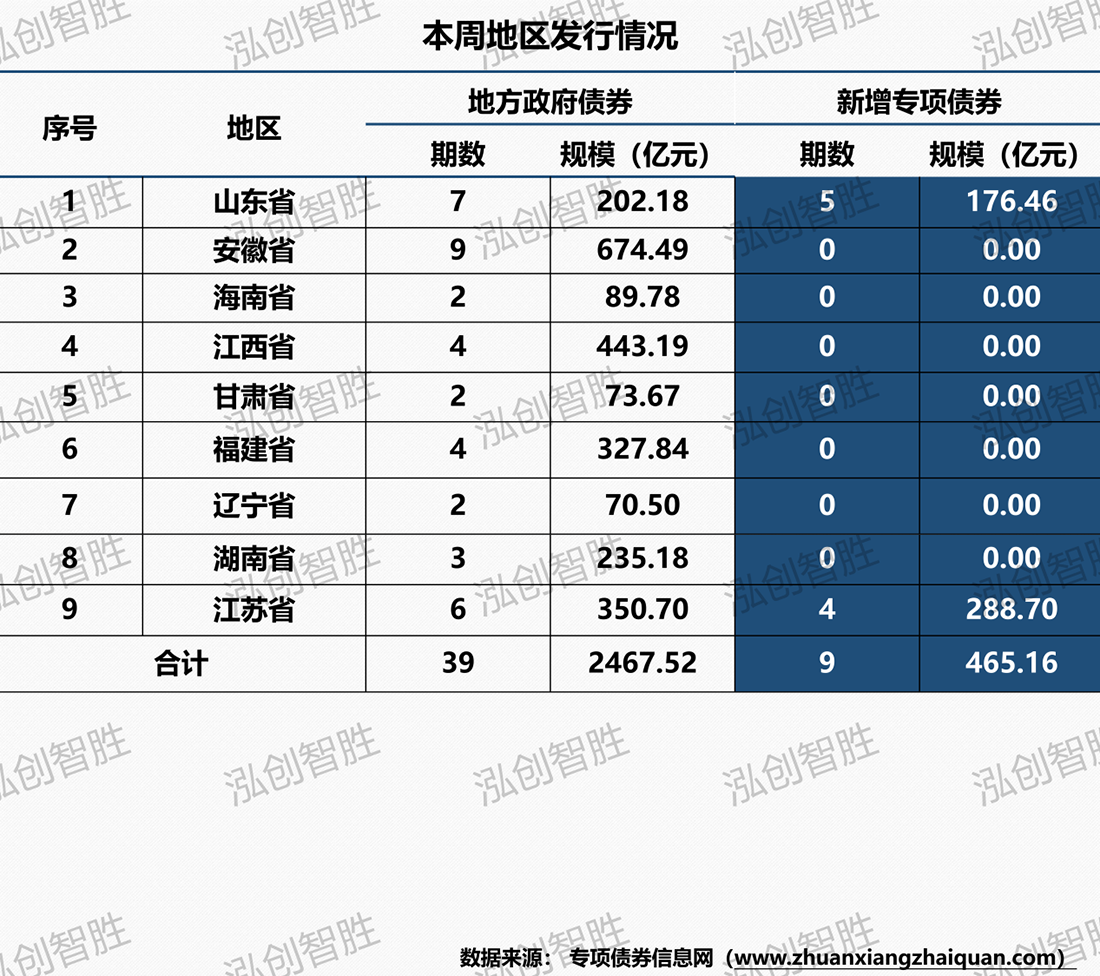 本周地区发行情况

| 序号 | 地区 | 地方政府债券 |  | 新增专项债券 |  |
|---|---|---|---|---|---|
|  |  | 期数 | 规模（亿元） | 期数 | 规模（亿元） |
| 1 | 山东省 | 7 | 202.18 | 5 | 176.46 |
| 2 | 安徽省 | 9 | 674.49 | 0 | 0.00 |
| 3 | 海南省 | 2 | 89.78 | 0 | 0.00 |
| 4 | 江西省 | 4 | 443.19 | 0 | 0.00 |
| 5 | 甘肃省 | 2 | 73.67 | 0 | 0.00 |
| 6 | 福建省 | 4 | 327.84 | 0 | 0.00 |
| 7 | 辽宁省 | 2 | 70.50 | 0 | 0.00 |
| 8 | 湖南省 | 3 | 235.18 | 0 | 0.00 |
| 9 | 江苏省 | 6 | 350.70 | 4 | 288.70 |
| 合计 |  | 39 | 2467.52 | 9 | 465.16 |

数据来源：专项债券信息网（www.zhuanxiangzhaiquan.com）

泓创智胜